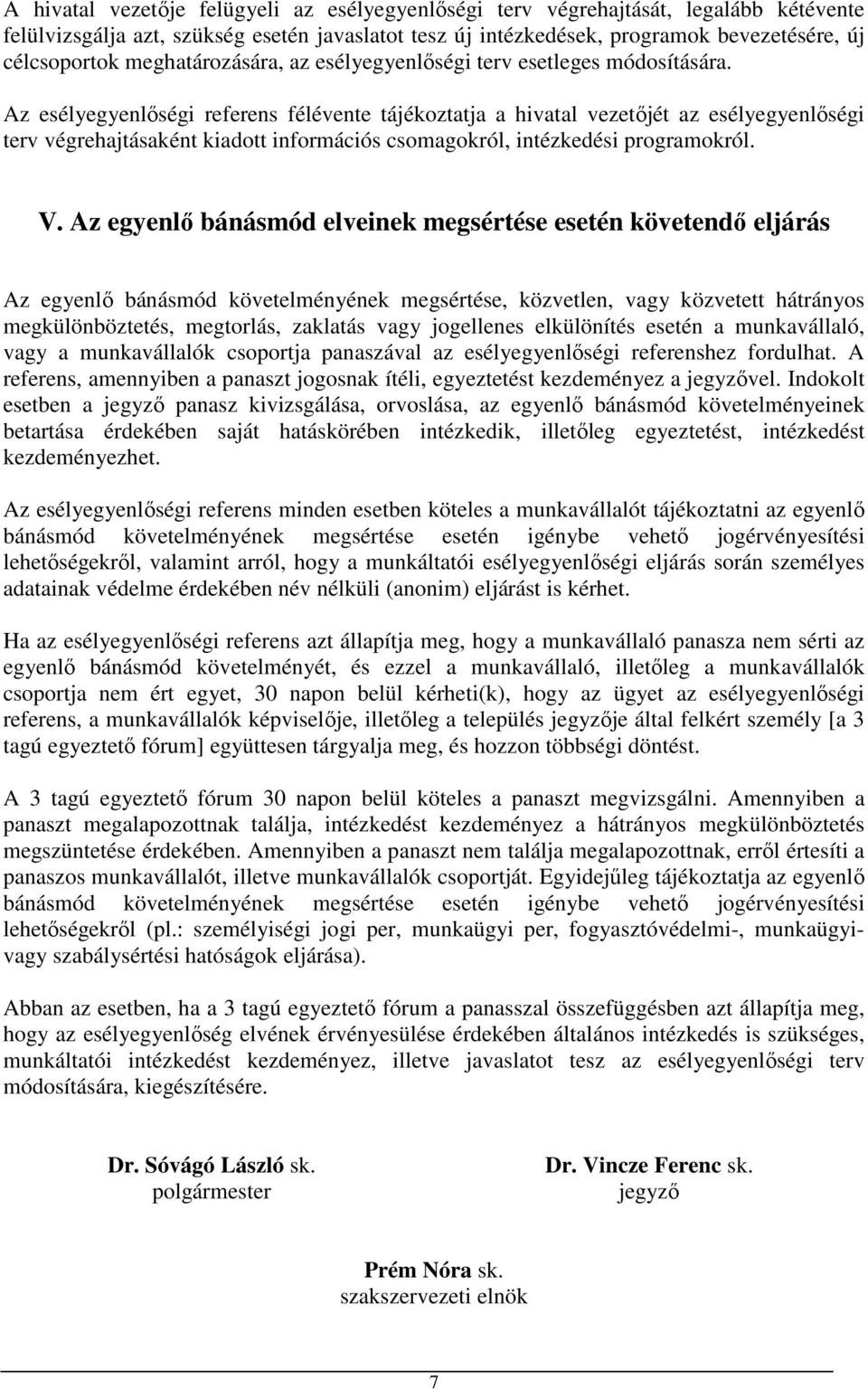 A hivatal vezetője felügyeli az esélyegyenlőségi terv végrehajtását, legalább kétévente felülvizsgálja azt, szükség esetén javaslatot tesz új intézkedések, programok bevezetésére, új célcsoportok meghatározására, az esélyegyenlőségi terv esetleges módosítására.

Az esélyegyenlőségi referens félévente tájékoztatja a hivatal vezetőjét az esélyegyenlőségi terv végrehajtásaként kiadott információs csomagokról, intézkedési programokról.

V. Az egyenlő bánásmód elveinek megsértése esetén követendő eljárás

Az egyenlő bánásmód követelményének megsértése, közvetlen, vagy közvetett hátrányos megkülönböztetés, megtorlás, zaklatás vagy jogellenes elkülönítés esetén a munkavállaló, vagy a munkavállalók csoportja panaszával az esélyegyenlőségi referenshez fordulhat. A referens, amennyiben a panaszt jogosnak ítéli, egyeztetést kezdeményez a jegyzővel. Indokolt esetben a jegyző panasz kivizsgálása, orvoslása, az egyenlő bánásmód követelményeinek betartása érdekében saját hatáskörében intézkedik, illetőleg egyeztetést, intézkedést kezdeményezhet.

Az esélyegyenlőségi referens minden esetben köteles a munkavállalót tájékoztatni az egyenlő bánásmód követelményének megsértése esetén igénybe vehető jogérvényesítési lehetőségekről, valamint arról, hogy a munkáltatói esélyegyenlőségi eljárás során személyes adatainak védelme érdekében név nélküli (anonim) eljárást is kérhet.

Ha az esélyegyenlőségi referens azt állapítja meg, hogy a munkavállaló panasza nem sérti az egyenlő bánásmód követelményét, és ezzel a munkavállaló, illetőleg a munkavállalók csoportja nem ért egyet, 30 napon belül kérheti(k), hogy az ügyet az esélyegyenlőségi referens, a munkavállalók képviselője, illetőleg a település jegyzője által felkért személy [a 3 tagú egyeztető fórum] együttesen tárgyalja meg, és hozzon többségi döntést.

A 3 tagú egyeztető fórum 30 napon belül köteles a panaszt megvizsgálni. Amennyiben a panaszt megalapozottnak találja, intézkedést kezdeményez a hátrányos megkülönböztetés megszüntetése érdekében. Amennyiben a panaszt nem találja megalapozottnak, erről értesíti a panaszos munkavállalót, illetve munkavállalók csoportját. Egyidejűleg tájékoztatja az egyenlő bánásmód követelményének megsértése esetén igénybe vehető jogérvényesítési lehetőségekről (pl.: személyiségi jogi per, munkaügyi per, fogyasztóvédelmi-, munkaügyi- vagy szabálysértési hatóságok eljárása).

Abban az esetben, ha a 3 tagú egyeztető fórum a panasszal összefüggésben azt állapítja meg, hogy az esélyegyenlőség elvének érvényesülése érdekében általános intézkedés is szükséges, munkáltatói intézkedést kezdeményez, illetve javaslatot tesz az esélyegyenlőségi terv módosítására, kiegészítésére.

Dr. Sóvágó László sk.
polgármester

Dr. Vincze Ferenc sk.
jegyző

Prém Nóra sk.
szakszervezeti elnök

7